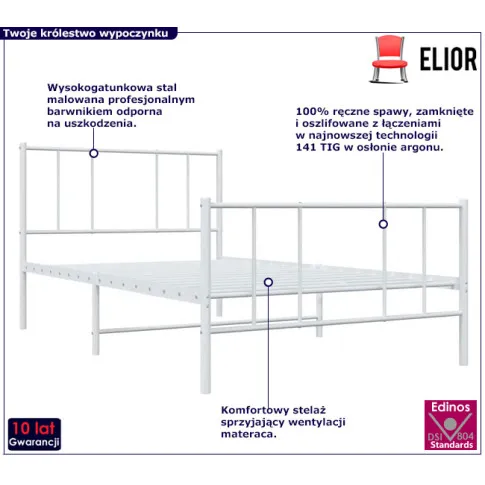 Twoje królestwo wypoczynku

ELIOR

Wysokogatunkowa stal malowana profesjonalnym barwnikiem odporna na uszkodzenia.

100% ręczne spawy, zamknięte i oszlifowane z łączeniami w najnowszej technologii 141 TIG w osłonie argonu.

Komfortowy stelaż sprzyjający wentylacji materaca.

10 lat
Gwarancji

Edinos
DSI 804
Standards